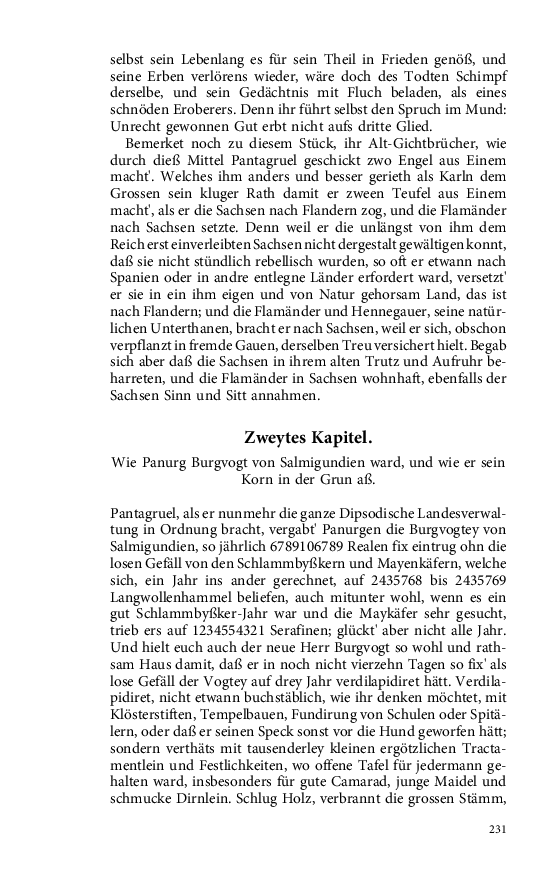 selbst sein Lebenlang es für sein Theil in Frieden genöß, und seine Erben verlörens wieder, wäre doch des Todten Schimpf derselbe, und sein Gedächtnis mit Fluch beladen, als eines schnöden Eroberers. Denn ihr führt selbst den Spruch im Mund: Unrecht gewonnen Gut erbt nicht aufs dritte Glied.

Bemerket noch zu diesem Stück, ihr Alt-Gichtbrücher, wie durch dieß Mittel Pantagruel geschickt zwo Engel aus Einem macht'. Welches ihm anders und besser gerieth als Karln dem Grossen sein kluger Rath damit er zween Teufel aus Einem macht', als er die Sachsen nach Flandern zog, und die Flamänder nach Sachsen setzte. Denn weil er die unlängst von ihm dem Reich erst einverleibten Sachsen nicht dergestalt gewältigen konnt, daß sie nicht stündlich rebellisch wurden, so oft er etwann nach Spanien oder in andre entlegne Länder erfordert ward, versetzt' er sie in ein ihm eigen und von Natur gehorsam Land, das ist nach Flandern; und die Flamänder und Hennegauer, seine natürlichen Unterthanen, bracht er nach Sachsen, weil er sich, obschon verpflanzt in fremde Gauen, derselben Treu versichert hielt. Begab sich aber daß die Sachsen in ihrem alten Trutz und Aufruhr beharreten, und die Flamänder in Sachsen wohnhaft, ebenfalls der Sachsen Sinn und Sitt annahmen.

Zweytes Kapitel.

Wie Panurg Burgvogt von Salmigundien ward, und wie er sein Korn in der Grun aß.

Pantagruel, als er nunmehr die ganze Dipsodische Landesverwaltung in Ordnung bracht, vergabt' Panurgen die Burgvogtey von Salmigundien, so jährlich 6789106789 Realen fix eintrug ohn die losen Gefäll von den Schlammbyßkern und Mayenkäfern, welche sich, ein Jahr ins ander gerechnet, auf 2435768 bis 2435769 Langwollenhammel beliefen, auch mitunter wohl, wenn es ein gut Schlammbyßker-Jahr war und die Maykäfer sehr gesucht, trieb ers auf 1234554321 Serafinen; glückt' aber nicht alle Jahr. Und hielt euch auch der neue Herr Burgvogt so wohl und rathsam Haus damit, daß er in noch nicht vierzehn Tagen so fix' als lose Gefäll der Vogtey auf drey Jahr verdilapidiret hätt. Verdilapidiret, nicht etwann buchstäblich, wie ihr denken möchtet, mit Klösterstiften, Tempelbauen, Fundirung von Schulen oder Spitälern, oder daß er seinen Speck sonst vor die Hund geworfen hätt; sondern verthäts mit tausenderley kleinen ergötzlichen Tractamentlein und Festlichkeiten, wo offene Tafel für jedermann gehalten ward, insbesonders für gute Camarad, junge Maidel und schmucke Dirnlein. Schlug Holz, verbrannt die grossen Stämm,

231